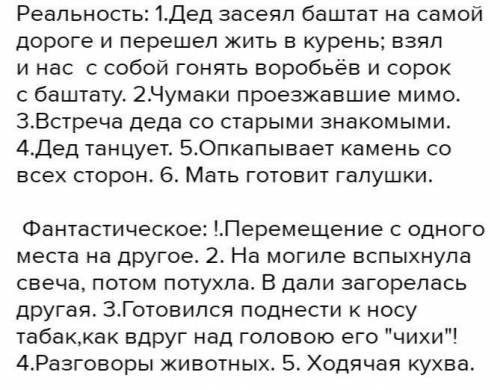 Реальность: 1.Дед засеял баштат на самой дороге и перешел жить в курень; взял и нас  с собой гонять воробьёв и сорок с баштату. 2.Чумаки проезжавшие мимо. 3.Встреча деда со старыми знакомыми. 4.Дед танцует. 5.Опкапывает камень со всех сторон. 6. Мать готовит галушки.

Фантастическое: !.Перемещение с одного места на другое. 2. На могиле вспыхнула свеча, потом потухла. В дали загорелась другая. 3.Готовился поднести к носу табак,как вдруг над головою его "чихи"! 4.Разговоры животных. 5. Ходячая кухва.